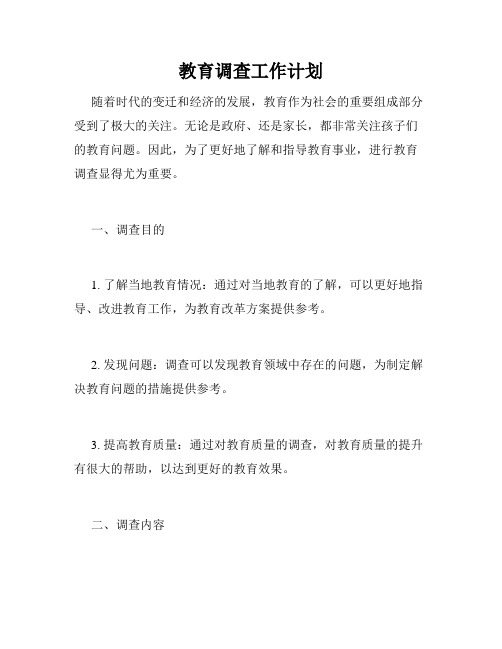 教育调查工作计划

随着时代的变迁和经济的发展，教育作为社会的重要组成部分受到了极大的关注。无论是政府、还是家长，都非常关注孩子们的教育问题。因此，为了更好地了解和指导教育事业，进行教育调查显得尤为重要。

一、调查目的

1. 了解当地教育情况：通过对当地教育的了解，可以更好地指导、改进教育工作，为教育改革方案提供参考。

2. 发现问题：调查可以发现教育领域中存在的问题，为制定解决教育问题的措施提供参考。

3. 提高教育质量：通过对教育质量的调查，对教育质量的提升有很大的帮助，以达到更好的教育效果。

二、调查内容